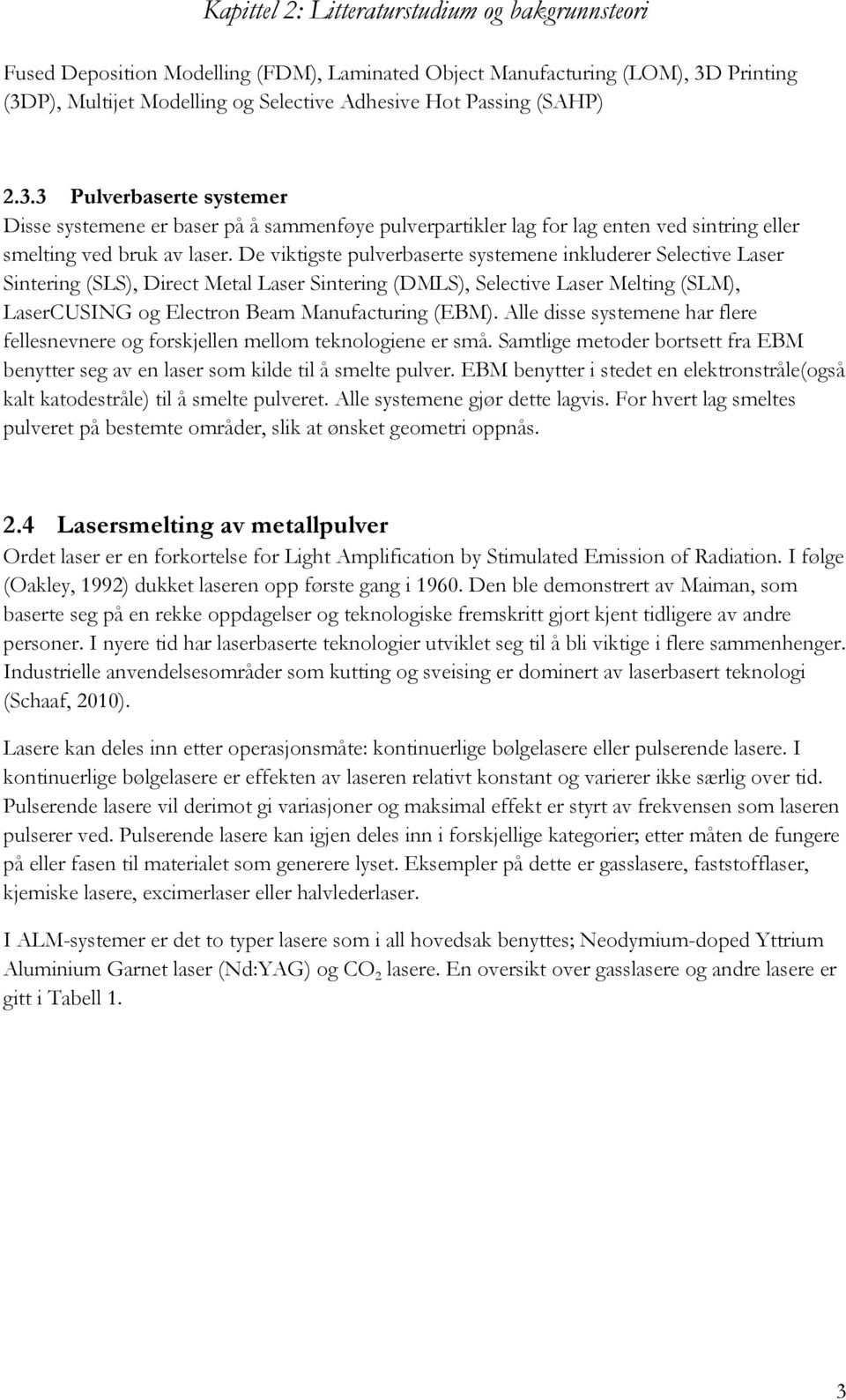 Kapittel 2: Litteraturstudium og bakgrunnsteori

Fused Deposition Modelling (FDM), Laminated Object Manufacturing (LOM), 3D Printing (3DP), Multijet Modelling og Selective Adhesive Hot Passing (SAHP)

2.3.3 Pulverbaserte systemer

Disse systemene er baser på å sammenføye pulverpartikler lag for lag enten ved sintring eller smelting ved bruk av laser. De viktigste pulverbaserte systemene inkluderer Selective Laser Sintering (SLS), Direct Metal Laser Sintering (DMLS), Selective Laser Melting (SLM), LaserCUSING og Electron Beam Manufacturing (EBM). Alle disse systemene har flere fellesnevnere og forskjellen mellom teknologiene er små. Samtlige metoder bortsett fra EBM benytter seg av en laser som kilde til å smelte pulver. EBM benytter i stedet en elektronstråle(også kalt katodestråle) til å smelte pulveret. Alle systemene gjør dette lagvis. For hvert lag smeltes pulveret på bestemte områder, slik at ønsket geometri oppnås.

2.4 Lasersmelting av metallpulver

Ordet laser er en forkortelse for Light Amplification by Stimulated Emission of Radiation. I følge (Oakley, 1992) dukket laseren opp første gang i 1960. Den ble demonstrert av Maiman, som baserte seg på en rekke oppdagelser og teknologiske fremskritt gjort kjent tidligere av andre personer. I nyere tid har laserbaserte teknologier utviklet seg til å bli viktige i flere sammenhenger. Industrielle anvendelsesområder som kutting og sveising er dominert av laserbasert teknologi (Schaaf, 2010).

Lasere kan deles inn etter operasjonsmåte: kontinuerlige bølgelasere eller pulserende lasere. I kontinuerlige bølgelasere er effekten av laseren relativt konstant og varierer ikke særlig over tid. Pulserende lasere vil derimot gi variasjoner og maksimal effekt er styrt av frekvensen som laseren pulserer ved. Pulserende lasere kan igjen deles inn i forskjellige kategorier; etter måten de fungere på eller fasen til materialet som generere lyset. Eksempler på dette er gasslasere, faststofflaser, kjemiske lasere, excimerlaser eller halvlederlaser.

I ALM-systemer er det to typer lasere som i all hovedsak benyttes; Neodymium-doped Yttrium Aluminium Garnet laser (Nd:YAG) og $CO_2$ lasere. En oversikt over gasslasere og andre lasere er gitt i Tabell 1.

3